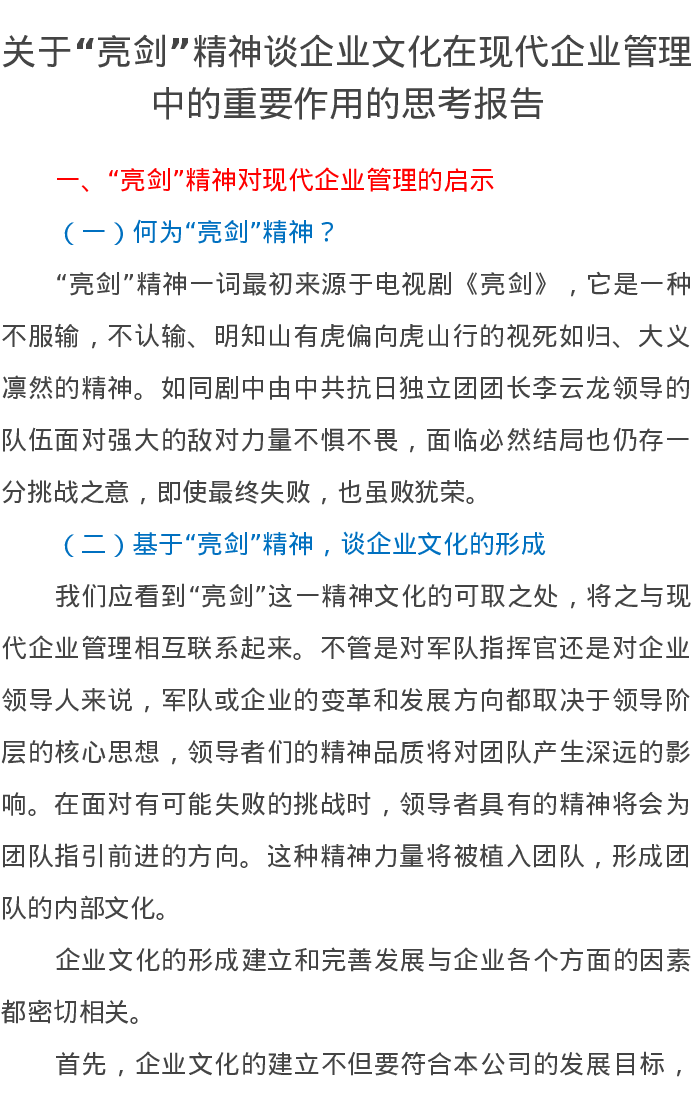 关于“亮剑”精神谈企业文化在现代企业管理中的重要作用的思考报告

一、“亮剑”精神对现代企业管理的启示

（一）何为“亮剑”精神？

“亮剑”精神一词最初来源于电视剧《亮剑》，它是一种不服输，不认输、明知山有虎偏向虎山行的视死如归、大义凛然的精神。如同剧中由中共抗日独立团团长李云龙领导的队伍面对强大的敌对力量不惧不畏，面临必然结局也仍存一分挑战之意，即使最终失败，也虽败犹荣。

（二）基于“亮剑”精神，谈企业文化的形成

我们应看到“亮剑”这一精神文化的可取之处，将之与现代企业管理相互联系起来。不管是对军队指挥官还是对企业领导人来说，军队或企业的变革和发展方向都取决于领导阶层的核心思想，领导者们的精神品质将对团队产生深远的影响。在面对有可能失败的挑战时，领导者具有的精神将会为团队指引前进的方向。这种精神力量将被植入团队，形成团队的内部文化。

企业文化的形成建立和完善发展与企业各个方面的因素都密切相关。

首先，企业文化的建立不但要符合本公司的发展目标，